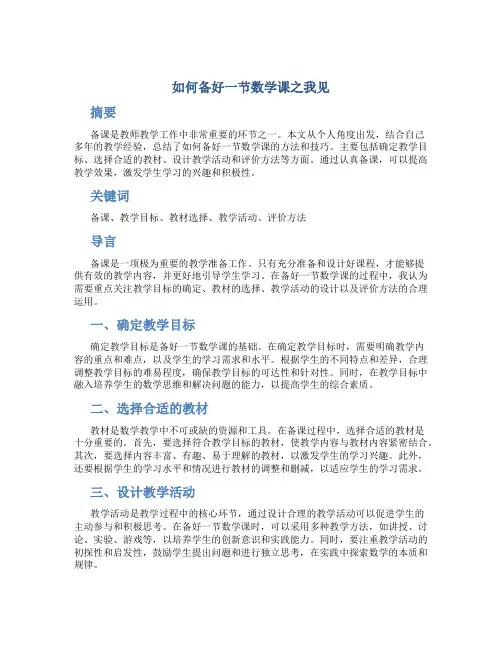 如何备好一节数学课之我见

摘要

备课是教师教学工作中非常重要的环节之一。本文从个人角度出发，结合自己多年的教学经验，总结了如何备好一节数学课的方法和技巧。主要包括确定教学目标、选择合适的教材、设计教学活动和评价方法等方面。通过认真备课，可以提高教学效果，激发学生学习的兴趣和积极性。

关键词

备课、教学目标、教材选择、教学活动、评价方法

导言

备课是一项极为重要的教学准备工作。只有充分准备和设计好课程，才能够提供有效的教学内容，并更好地引导学生学习。在备好一节数学课的过程中，我认为需要重点关注教学目标的确定、教材的选择、教学活动的设计以及评价方法的合理运用。

一、确定教学目标

确定教学目标是备好一节数学课的基础。在确定教学目标时，需要明确教学内容的重点和难点，以及学生的学习需求和水平。根据学生的不同特点和差异，合理调整教学目标的难易程度，确保教学目标的可达性和针对性。同时，在教学目标中融入培养学生的数学思维和解决问题的能力，以提高学生的综合素质。

二、选择合适的教材

教材是数学教学中不可或缺的资源和工具。在备课过程中，选择合适的教材是十分重要的。首先，要选择符合教学目标的教材，使教学内容与教材内容紧密结合。其次，要选择内容丰富、有趣、易于理解的教材，以激发学生的学习兴趣。此外，还要根据学生的学习水平和情况进行教材的调整和删减，以适应学生的学习需求。

三、设计教学活动

教学活动是教学过程中的核心环节，通过设计合理的教学活动可以促进学生的主动参与和积极思考。在备好一节数学课时，可以采用多种教学方法，如讲授、讨论、实验、游戏等，以培养学生的创新意识和实践能力。同时，要注重教学活动的初探性和启发性，鼓励学生提出问题和进行独立思考，在实践中探索数学的本质和规律。